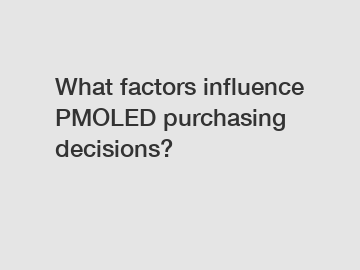 What factors influence PMOLED purchasing decisions?